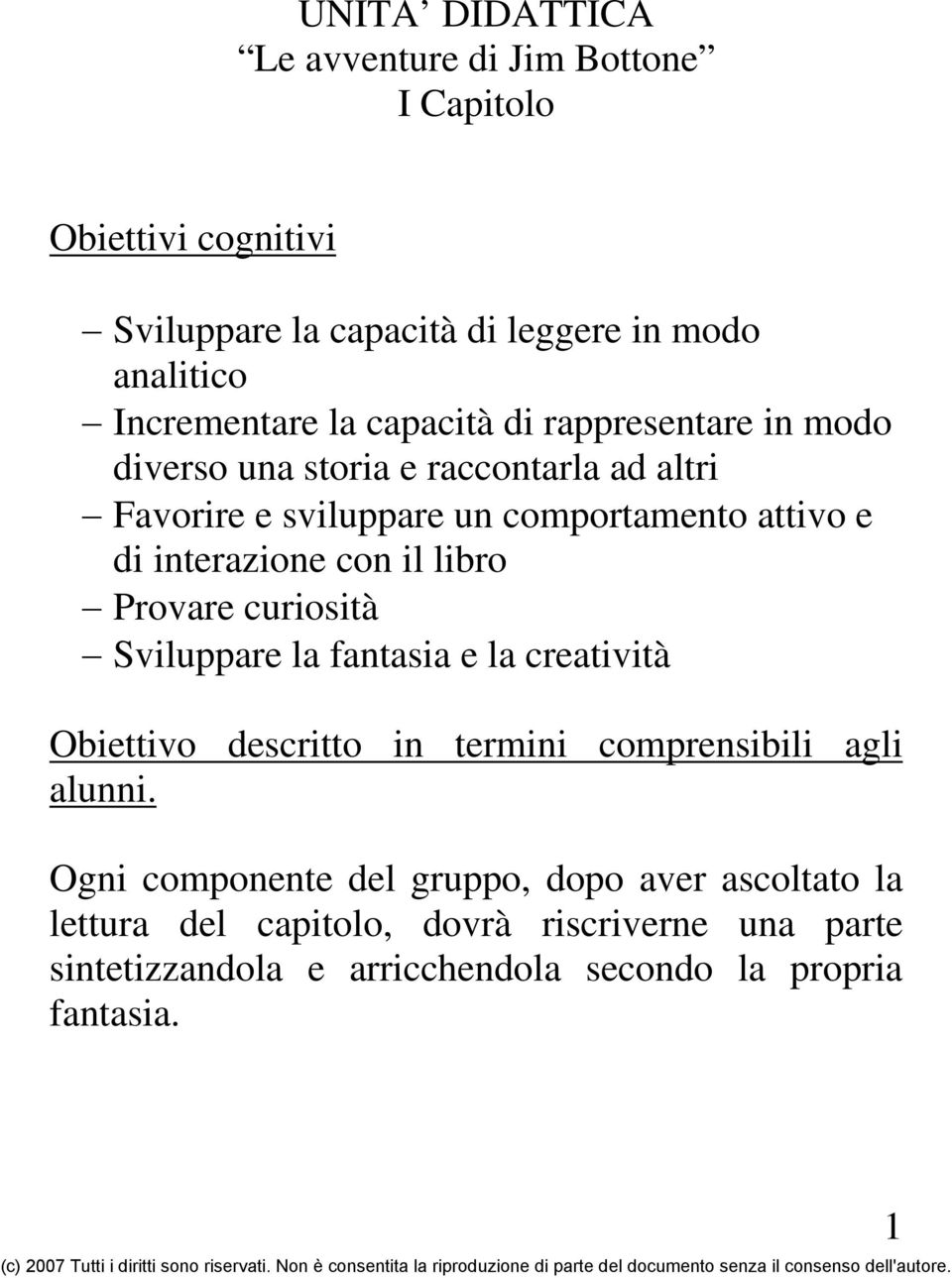 UNITA' DIDATTICA
"Le avventure di Jim Bottone"
I Capitolo

Obiettivi cognitivi

– Sviluppare la capacità di leggere in modo analitico
– Incrementare la capacità di rappresentare in modo diverso una storia e raccontarla ad altri
– Favorire e sviluppare un comportamento attivo e di interazione con il libro
– Provare curiosità
– Sviluppare la fantasia e la creatività

Obiettivo descritto in termini comprensibili agli alunni.

Ogni componente del gruppo, dopo aver ascoltato la lettura del capitolo, dovrà riscriverne una parte sintetizzandola e arricchendola secondo la propria fantasia.

1

(c) 2007 Tutti i diritti sono riservati. Non è consentita la riproduzione di parte del documento senza il consenso dell'autore.